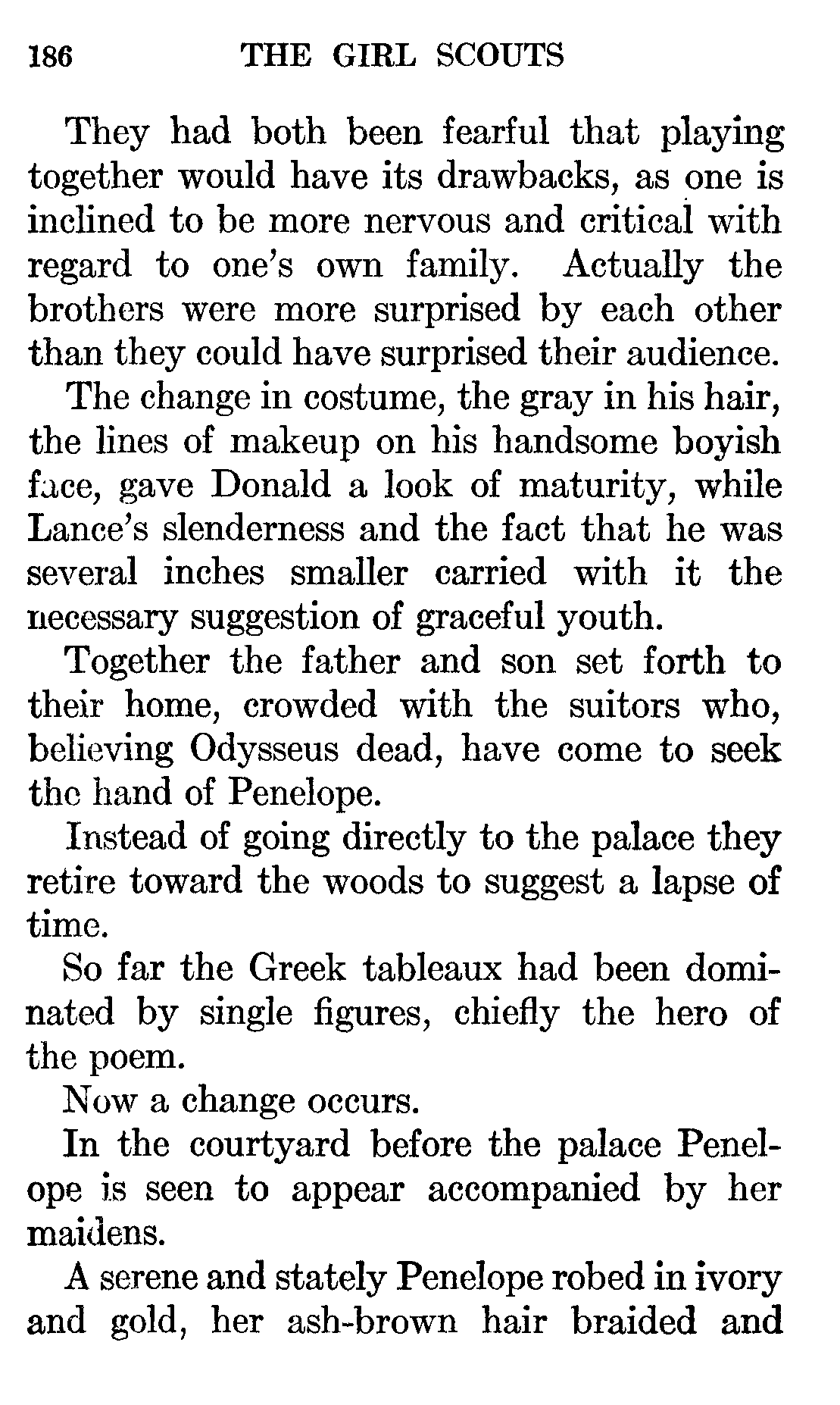 186 THE GIRL SCOUTS

They had both been fearful that playing together would have its drawbacks, as one is inclined to be more nervous and critical with regard to one's own family. Actually the brothers were more surprised by each other than they could have surprised their audience.

The change in costume, the gray in his hair, the lines of makeup on his handsome boyish face, gave Donald a look of maturity, while Lance's slenderness and the fact that he was several inches smaller carried with it the necessary suggestion of graceful youth.

Together the father and son set forth to their home, crowded with the suitors who, believing Odysseus dead, have come to seek the hand of Penelope.

Instead of going directly to the palace they retire toward the woods to suggest a lapse of time.

So far the Greek tableaux had been dominated by single figures, chiefly the hero of the poem.

Now a change occurs.

In the courtyard before the palace Penelope is seen to appear accompanied by her maidens.

A serene and stately Penelope robed in ivory and gold, her ash-brown hair braided and